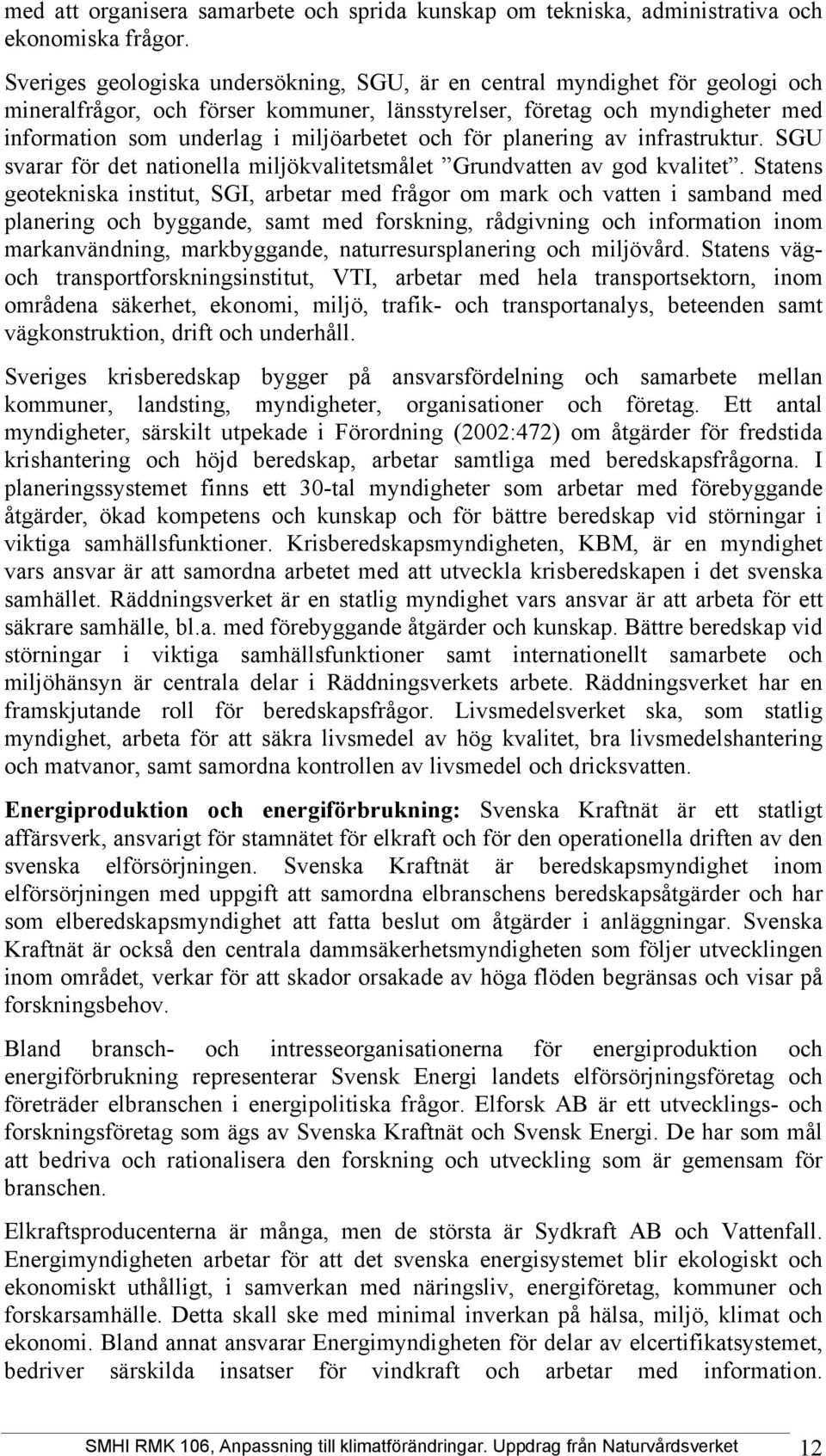 med att organisera samarbete och sprida kunskap om tekniska, administrativa och ekonomiska frågor.

Sveriges geologiska undersökning, SGU, är en central myndighet för geologi och mineralfrågor, och förser kommuner, länsstyrelser, företag och myndigheter med information som underlag i miljöarbetet och för planering av infrastruktur. SGU svarar för det nationella miljökvalitetsmålet ”Grundvatten av god kvalitet”. Statens geotekniska institut, SGI, arbetar med frågor om mark och vatten i samband med planering och byggande, samt med forskning, rådgivning och information inom markanvändning, markbyggande, naturresursplanering och miljövård. Statens väg- och transportforskningsinstitut, VTI, arbetar med hela transportsektorn, inom områdena säkerhet, ekonomi, miljö, trafik- och transportanalys, beteenden samt vägkonstruktion, drift och underhåll.

Sveriges krisberedskap bygger på ansvarsfördelning och samarbete mellan kommuner, landsting, myndigheter, organisationer och företag. Ett antal myndigheter, särskilt utpekade i Förordning (2002:472) om åtgärder för fredstida krishantering och höjd beredskap, arbetar samtliga med beredskapsfrågorna. I planeringssystemet finns ett 30-tal myndigheter som arbetar med förebyggande åtgärder, ökad kompetens och kunskap och för bättre beredskap vid störningar i viktiga samhällsfunktioner. Krisberedskapsmyndigheten, KBM, är en myndighet vars ansvar är att samordna arbetet med att utveckla krisberedskapen i det svenska samhället. Räddningsverket är en statlig myndighet vars ansvar är att arbeta för ett säkrare samhälle, bl.a. med förebyggande åtgärder och kunskap. Bättre beredskap vid störningar i viktiga samhällsfunktioner samt internationellt samarbete och miljöhänsyn är centrala delar i Räddningsverkets arbete. Räddningsverket har en framskjutande roll för beredskapsfrågor. Livsmedelsverket ska, som statlig myndighet, arbeta för att säkra livsmedel av hög kvalitet, bra livsmedelshantering och matvanor, samt samordna kontrollen av livsmedel och dricksvatten.

Energiproduktion och energiförbrukning: Svenska Kraftnät är ett statligt affärsverk, ansvarigt för stamnätet för elkraft och för den operationella driften av den svenska elförsörjningen. Svenska Kraftnät är beredskapsmyndighet inom elförsörjningen med uppgift att samordna elbranschens beredskapsåtgärder och har som elberedskapsmyndighet att fatta beslut om åtgärder i anläggningar. Svenska Kraftnät är också den centrala dammsäkerhetsmyndigheten som följer utvecklingen inom området, verkar för att skador orsakade av höga flöden begränsas och visar på forskningsbehov.

Bland bransch- och intresseorganisationerna för energiproduktion och energiförbrukning representerar Svensk Energi landets elförsörjningsföretag och företräder elbranschen i energipolitiska frågor. Elforsk AB är ett utvecklings- och forskningsföretag som ägs av Svenska Kraftnät och Svensk Energi. De har som mål att bedriva och rationalisera den forskning och utveckling som är gemensam för branschen.

Elkraftsproducenterna är många, men de största är Sydkraft AB och Vattenfall. Energimyndigheten arbetar för att det svenska energisystemet blir ekologiskt och ekonomiskt uthålligt, i samverkan med näringsliv, energiföretag, kommuner och forskarsamhälle. Detta skall ske med minimal inverkan på hälsa, miljö, klimat och ekonomi. Bland annat ansvarar Energimyndigheten för delar av elcertifikatsystemet, bedriver särskilda insatser för vindkraft och arbetar med information.

SMHI RMK 106, Anpassning till klimatförändringar. Uppdrag från Naturvårdsverket 12